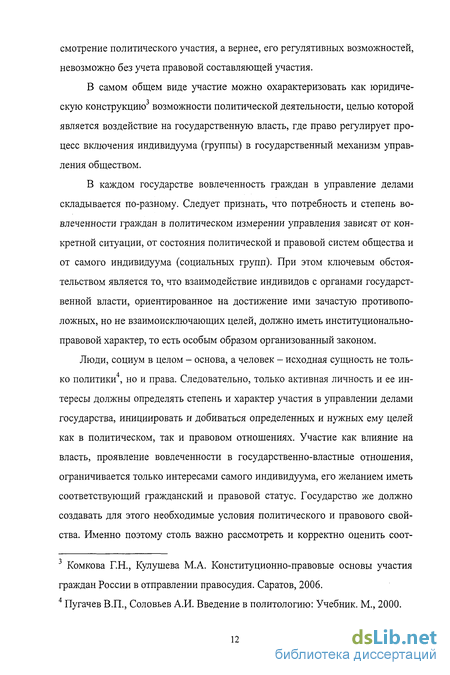 смотрение политического участия, а вернее, его регулятивных возможностей, невозможно без учета правовой составляющей участия.

В самом общем виде участие можно охарактеризовать как юридическую конструкцию$^3$ возможности политической деятельности, целью которой является воздействие на государственную власть, где право регулирует процесс включения индивидуума (группы) в государственный механизм управления обществом.

В каждом государстве вовлеченность граждан в управление делами складывается по-разному. Следует признать, что потребность и степень вовлеченности граждан в политическом измерении управления зависят от конкретной ситуации, от состояния политической и правовой систем общества и от самого индивидуума (социальных групп). При этом ключевым обстоятельством является то, что взаимодействие индивидов с органами государственной власти, ориентированное на достижение ими зачастую противоположных, но не взаимоисключающих целей, должно иметь институционально-правовой характер, то есть особым образом организованный законом.

Люди, социум в целом – основа, а человек – исходная сущность не только политики$^4$, но и права. Следовательно, только активная личность и ее интересы должны определять степень и характер участия в управлении делами государства, инициировать и добиваться определенных и нужных ему целей как в политическом, так и правовом отношениях. Участие как влияние на власть, проявление вовлеченности в государственно-властные отношения, ограничивается только интересами самого индивидуума, его желанием иметь соответствующий гражданский и правовой статус. Государство же должно создавать для этого необходимые условия политического и правового свойства. Именно поэтому столь важно рассмотреть и корректно оценить соот-

$^3$ Комкова Г.Н., Кулушева М.А. Конституционно-правовые основы участия граждан России в отправлении правосудия. Саратов, 2006.

$^4$ Пугачев В.П., Соловьев А.И. Введение в политологию: Учебник. М., 2000.

12

dsLib.net
библиотека диссертаций